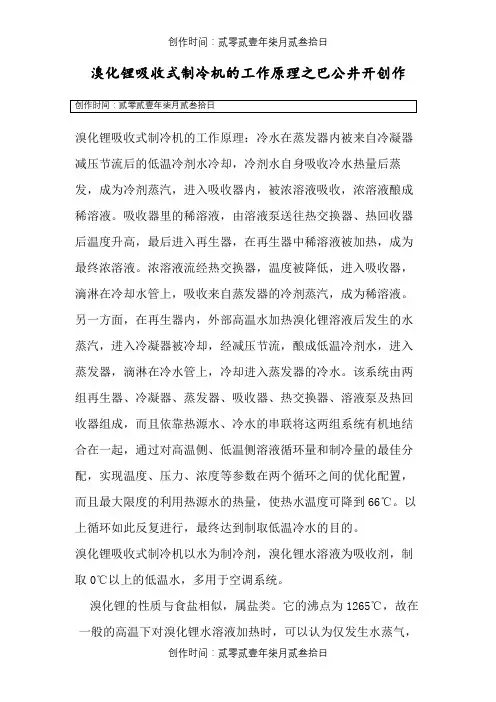 创作时间：贰零贰壹年柒月贰叁拾日

溴化锂吸收式制冷机的工作原理之巴公井开创作

创作时间：贰零贰壹年柒月贰叁拾日

溴化锂吸收式制冷机的工作原理：冷水在蒸发器内被来自冷凝器减压节流后的低温冷剂水冷却，冷剂水自身吸收冷水热量后蒸发，成为冷剂蒸汽，进入吸收器内，被浓溶液吸收，浓溶液酿成稀溶液。吸收器里的稀溶液，由溶液泵送往热交换器、热回收器后温度升高，最后进入再生器，在再生器中稀溶液被加热，成为最终浓溶液。浓溶液流经热交换器，温度被降低，进入吸收器，滴淋在冷却水管上，吸收来自蒸发器的冷剂蒸汽，成为稀溶液。另一方面，在再生器内，外部高温水加热溴化锂溶液后发生的水蒸汽，进入冷凝器被冷却，经减压节流，酿成低温冷剂水，进入蒸发器，滴淋在冷水管上，冷却进入蒸发器的冷水。该系统由两组再生器、冷凝器、蒸发器、吸收器、热交换器、溶液泵及热回收器组成，而且依靠热源水、冷水的串联将这两组系统有机地结合在一起，通过对高温侧、低温侧溶液循环量和制冷量的最佳分配，实现温度、压力、浓度等参数在两个循环之间的优化配置，而且最大限度的利用热源水的热量，使热水温度可降到66℃。以上循环如此反复进行，最终达到制取低温冷水的目的。

溴化锂吸收式制冷机以水为制冷剂，溴化锂水溶液为吸收剂，制取0℃以上的低温水，多用于空调系统。

溴化锂的性质与食盐相似，属盐类。它的沸点为1265℃，故在一般的高温下对溴化锂水溶液加热时，可以认为仅发生水蒸气，

创作时间：贰零贰壹年柒月贰叁拾日